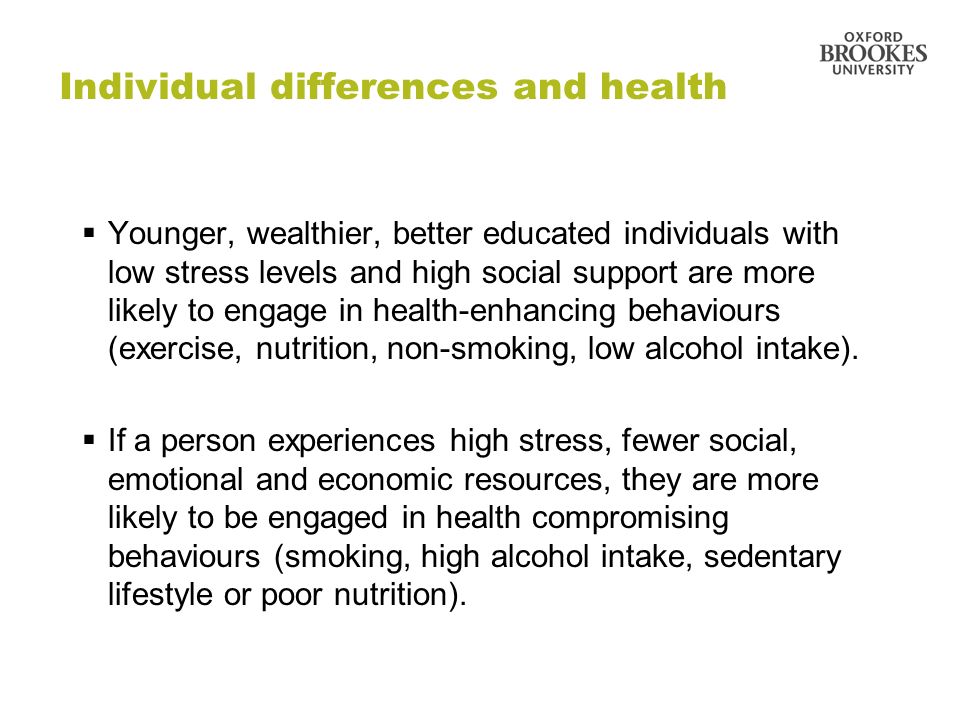 OXFORD BROOKES UNIVERSITY

Individual differences and health

▪ Younger, wealthier, better educated individuals with low stress levels and high social support are more likely to engage in health-enhancing behaviours (exercise, nutrition, non-smoking, low alcohol intake).

▪ If a person experiences high stress, fewer social, emotional and economic resources, they are more likely to be engaged in health compromising behaviours (smoking, high alcohol intake, sedentary lifestyle or poor nutrition).